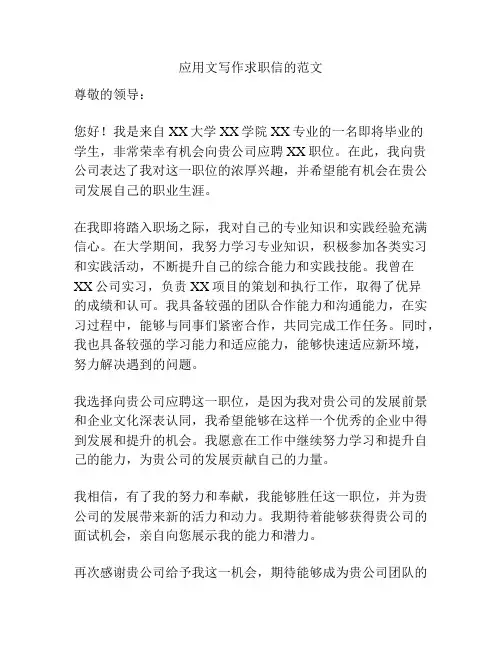 应用文写作求职信的范文

尊敬的领导：

您好！我是来自XX大学XX学院XX专业的一名即将毕业的学生，非常荣幸有机会向贵公司应聘XX职位。在此，我向贵公司表达了我对这一职位的浓厚兴趣，并希望能有机会在贵公司发展自己的职业生涯。

在我即将踏入职场之际，我对自己的专业知识和实践经验充满信心。在大学期间，我努力学习专业知识，积极参加各类实习和实践活动，不断提升自己的综合能力和实践技能。我曾在XX公司实习，负责XX项目的策划和执行工作，取得了优异的成绩和认可。我具备较强的团队合作能力和沟通能力，在实习过程中，能够与同事们紧密合作，共同完成工作任务。同时，我也具备较强的学习能力和适应能力，能够快速适应新环境，努力解决遇到的问题。

我选择向贵公司应聘这一职位，是因为我对贵公司的发展前景和企业文化深表认同，我希望能够在这样一个优秀的企业中得到发展和提升的机会。我愿意在工作中继续努力学习和提升自己的能力，为贵公司的发展贡献自己的力量。

我相信，有了我的努力和奉献，我能够胜任这一职位，并为贵公司的发展带来新的活力和动力。我期待着能够获得贵公司的面试机会，亲自向您展示我的能力和潜力。

再次感谢贵公司给予我这一机会，期待能够成为贵公司团队的